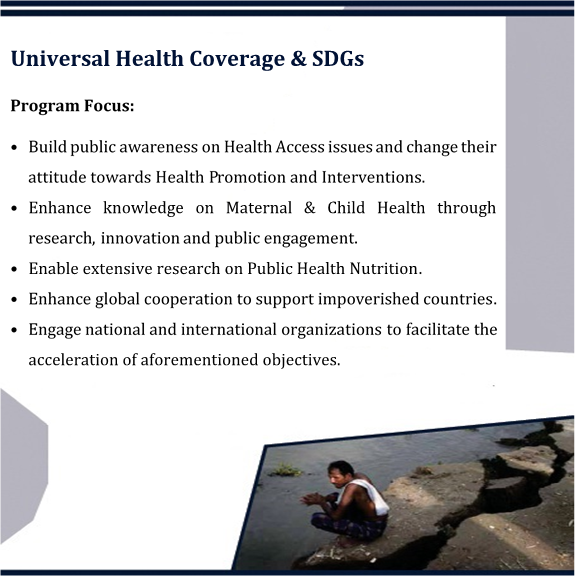 Universal Health Coverage & SDGs

Program Focus:

• Build public awareness on Health Access issues and change their attitude towards Health Promotion and Interventions.
• Enhance knowledge on Maternal & Child Health through research, innovation and public engagement.
• Enable extensive research on Public Health Nutrition.
• Enhance global cooperation to support impoverished countries.
• Engage national and international organizations to facilitate the acceleration of aforementioned objectives.